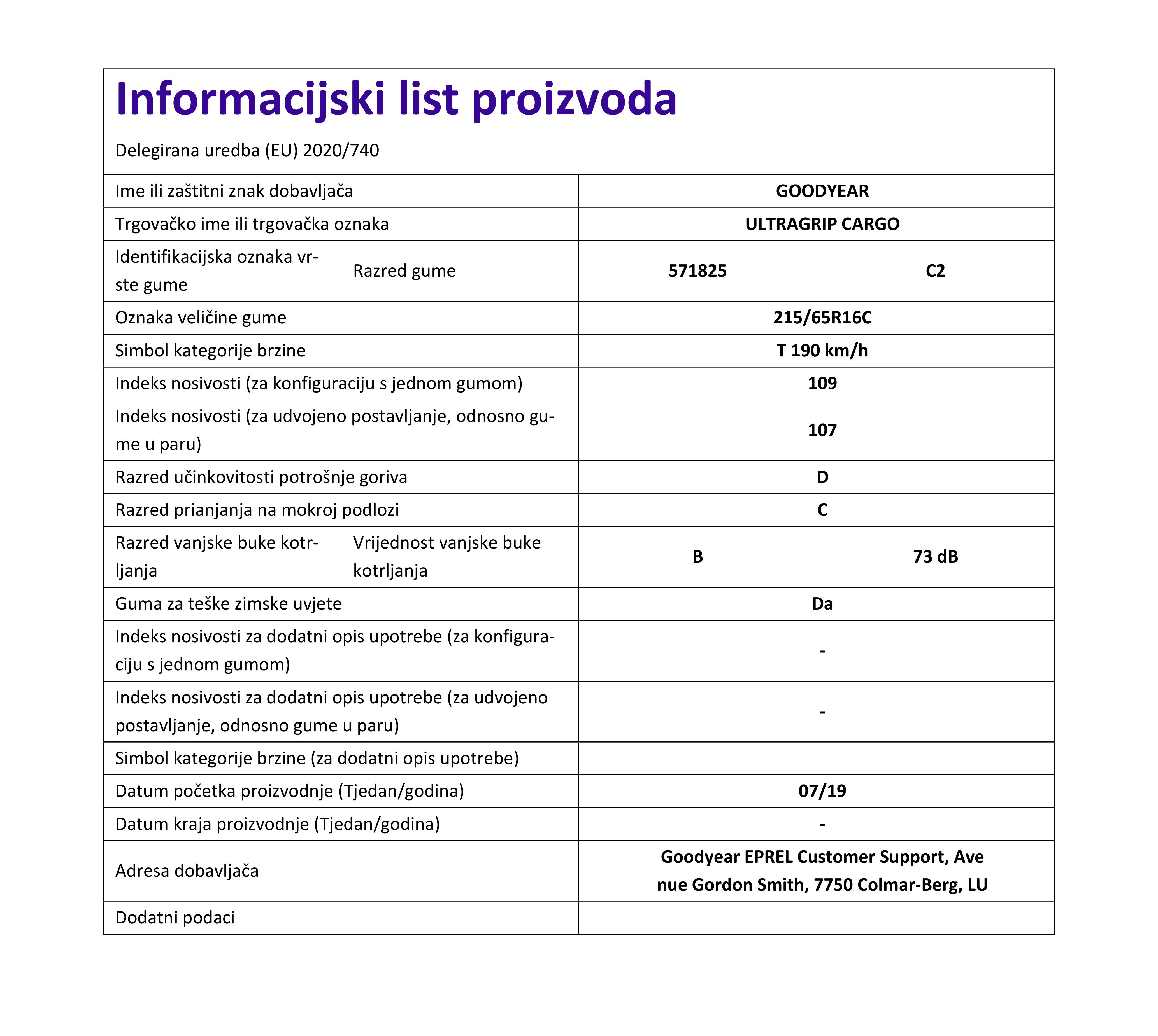 Informacijski list proizvoda

Delegirana uredba (EU) 2020/740

| | | | |
|---|---|---|---|
| Ime ili zaštitni znak dobavljača | | GOODYEAR | |
| Trgovačko ime ili trgovačka oznaka | | ULTRAGRIP CARGO | |
| Identifikacijska oznaka vrste gume | Razred gume | 571825 | C2 |
| Oznaka veličine gume | | 215/65R16C | |
| Simbol kategorije brzine | | T 190 km/h | |
| Indeks nosivosti (za konfiguraciju s jednom gumom) | | 109 | |
| Indeks nosivosti (za udvojeno postavljanje, odnosno gume u paru) | | 107 | |
| Razred učinkovitosti potrošnje goriva | | D | |
| Razred prianjanja na mokroj podlozi | | C | |
| Razred vanjske buke kotrljanja | Vrijednost vanjske buke kotrljanja | B | 73 dB |
| Guma za teške zimske uvjete | | Da | |
| Indeks nosivosti za dodatni opis upotrebe (za konfiguraciju s jednom gumom) | | - | |
| Indeks nosivosti za dodatni opis upotrebe (za udvojeno postavljanje, odnosno gume u paru) | | - | |
| Simbol kategorije brzine (za dodatni opis upotrebe) | | | |
| Datum početka proizvodnje (Tjedan/godina) | | 07/19 | |
| Datum kraja proizvodnje (Tjedan/godina) | | - | |
| Adresa dobavljača | | Goodyear EPREL Customer Support, Avenue Gordon Smith, 7750 Colmar-Berg, LU | |
| Dodatni podaci | | | |